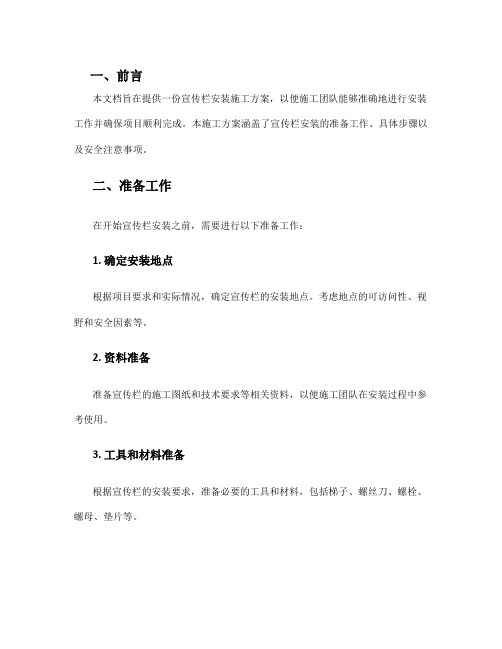 一、前言

本文档旨在提供一份宣传栏安装施工方案，以便施工团队能够准确地进行安装工作并确保项目顺利完成。本施工方案涵盖了宣传栏安装的准备工作、具体步骤以及安全注意事项。

二、准备工作

在开始宣传栏安装之前，需要进行以下准备工作：

1. 确定安装地点

根据项目要求和实际情况，确定宣传栏的安装地点。考虑地点的可访问性、视野和安全因素等。

2. 资料准备

准备宣传栏的施工图纸和技术要求等相关资料，以便施工团队在安装过程中参考使用。

3. 工具和材料准备

根据宣传栏的安装要求，准备必要的工具和材料，包括梯子、螺丝刀、螺栓、螺母、垫片等。